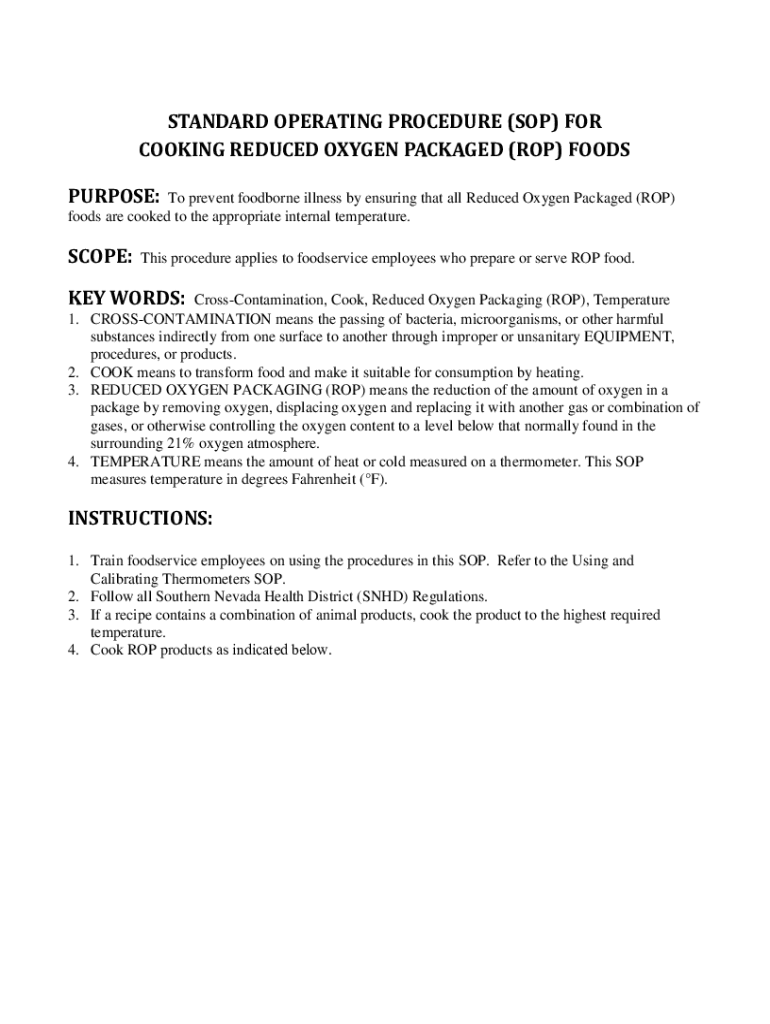 STANDARD OPERATING PROCEDURE (SOP) FOR
COOKING REDUCED OXYGEN PACKAGED (ROP) FOODS

PURPOSE: To prevent foodborne illness by ensuring that all Reduced Oxygen Packaged (ROP) foods are cooked to the appropriate internal temperature.

SCOPE: This procedure applies to foodservice employees who prepare or serve ROP food.

KEY WORDS: Cross-Contamination, Cook, Reduced Oxygen Packaging (ROP), Temperature
1. CROSS-CONTAMINATION means the passing of bacteria, microorganisms, or other harmful substances indirectly from one surface to another through improper or unsanitary EQUIPMENT, procedures, or products.
2. COOK means to transform food and make it suitable for consumption by heating.
3. REDUCED OXYGEN PACKAGING (ROP) means the reduction of the amount of oxygen in a package by removing oxygen, displacing oxygen and replacing it with another gas or combination of gases, or otherwise controlling the oxygen content to a level below that normally found in the surrounding 21% oxygen atmosphere.
4. TEMPERATURE means the amount of heat or cold measured on a thermometer. This SOP measures temperature in degrees Fahrenheit (°F).

INSTRUCTIONS:

1. Train foodservice employees on using the procedures in this SOP. Refer to the Using and Calibrating Thermometers SOP.
2. Follow all Southern Nevada Health District (SNHD) Regulations.
3. If a recipe contains a combination of animal products, cook the product to the highest required temperature.
4. Cook ROP products as indicated below.